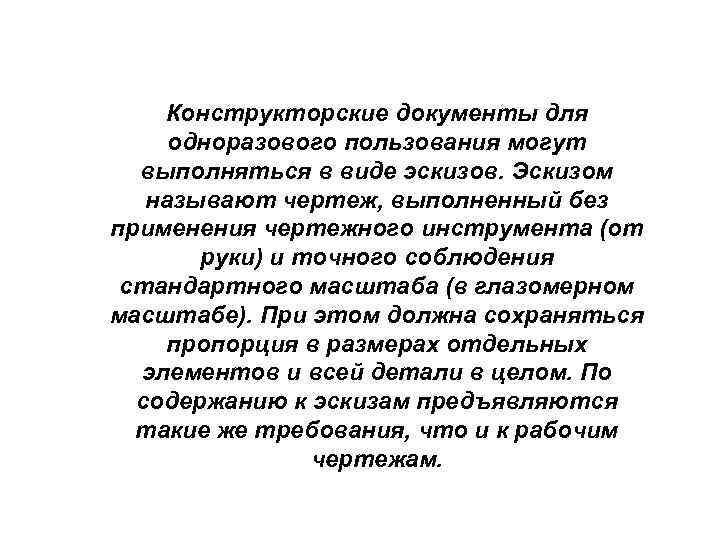 Конструкторские документы для одноразового пользования могут выполняться в виде эскизов. Эскизом называют чертеж, выполненный без применения чертежного инструмента (от руки) и точного соблюдения стандартного масштаба (в глазомерном масштабе). При этом должна сохраняться пропорция в размерах отдельных элементов и всей детали в целом. По содержанию к эскизам предъявляются такие же требования, что и к рабочим чертежам.